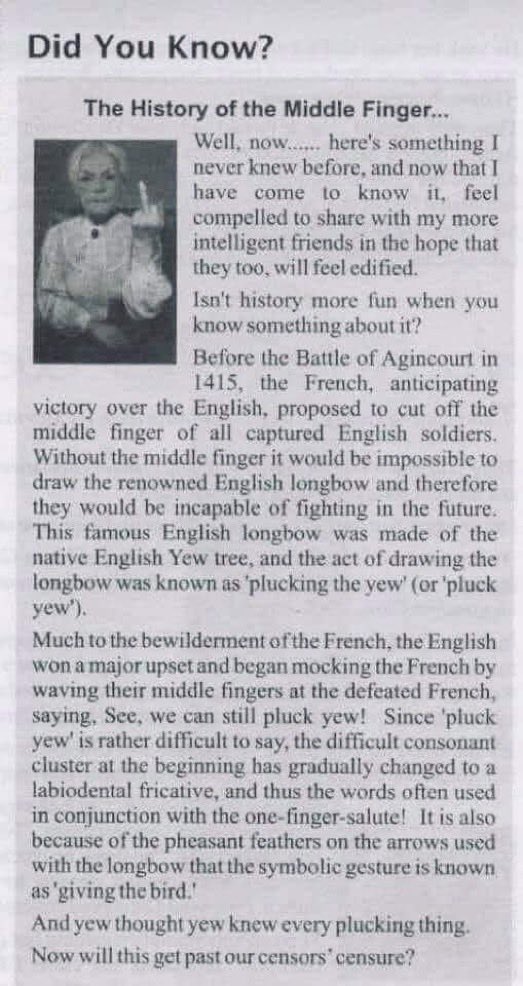 Did You Know?

The History of the Middle Finger...

Well, now...... here's something I never knew before, and now that I have come to know it, feel compelled to share with my more intelligent friends in the hope that they too, will feel edified.

Isn't history more fun when you know something about it?

Before the Battle of Agincourt in 1415, the French, anticipating victory over the English, proposed to cut off the middle finger of all captured English soldiers. Without the middle finger it would be impossible to draw the renowned English longbow and therefore they would be incapable of fighting in the future. This famous English longbow was made of the native English Yew tree, and the act of drawing the longbow was known as 'plucking the yew' (or 'pluck yew').

Much to the bewilderment of the French, the English won a major upset and began mocking the French by waving their middle fingers at the defeated French, saying, See, we can still pluck yew! Since 'pluck yew' is rather difficult to say, the difficult consonant cluster at the beginning has gradually changed to a labiodental fricative, and thus the words often used in conjunction with the one-finger-salute! It is also because of the pheasant feathers on the arrows used with the longbow that the symbolic gesture is known as 'giving the bird.'

And yew thought yew knew every plucking thing.

Now will this get past our censors' censure?